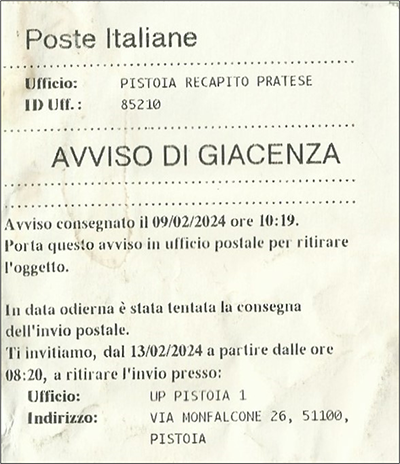 Poste Italiane

Ufficio: PISTOIA RECAPITO PRATESE
ID Uff. : 85210

AVVISO DI GIACENZA

Avviso consegnato il 09/02/2024 ore 10:19. Porta questo avviso in ufficio postale per ritirare l'oggetto.

In data odierna è stata tentata la consegna dell'invio postale.
Ti invitiamo, dal 13/02/2024 a partire dalle ore 08:20, a ritirare l'invio presso:

Ufficio: UP PISTOIA 1
Indirizzo: VIA MONFALCONE 26, 51100, PISTOIA